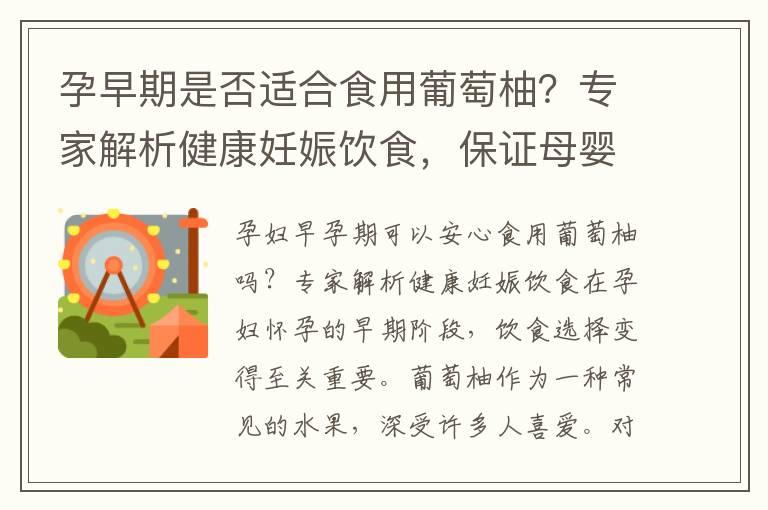 孕早期是否适合食用葡萄柚？专家解析健康妊娠饮食，保证母婴

孕妇早孕期可以安心食用葡萄柚吗？专家解析健康妊娠饮食在孕妇怀孕的早期阶段，饮食选择变得至关重要。葡萄柚作为一种常见的水果，深受许多人喜爱。对